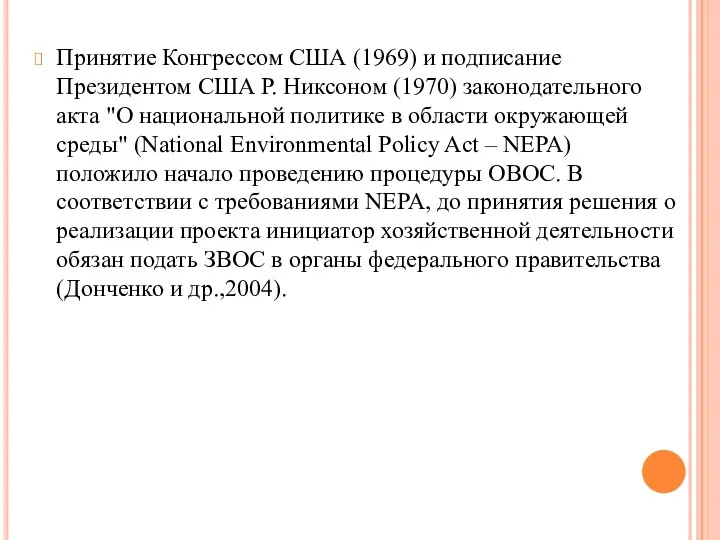 Принятие Конгрессом США (1969) и подписание Президентом США Р. Никсоном (1970) законодательного акта "О национальной политике в области окружающей среды" (National Environmental Policy Act – NEPA) положило начало проведению процедуры ОВОС. В соответствии с требованиями NEPA, до принятия решения о реализации проекта инициатор хозяйственной деятельности обязан подать ЗВОС в органы федерального правительства (Донченко и др.,2004).